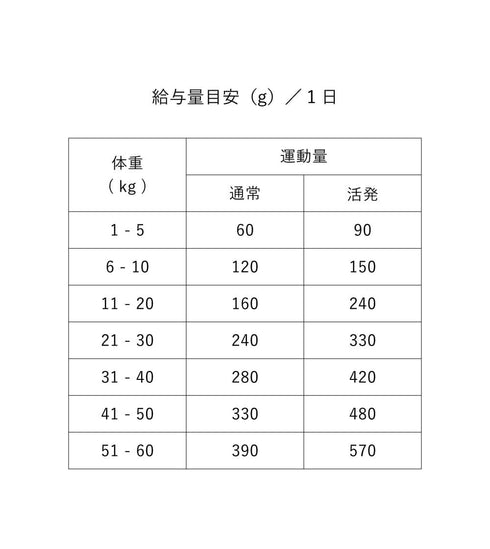 給与量目安（g）／１日

| 体重（kg） | 運動量 通常 | 運動量 活発 |
|---|---|---|
| 1 - 5 | 60 | 90 |
| 6 - 10 | 120 | 150 |
| 11 - 20 | 160 | 240 |
| 21 - 30 | 240 | 330 |
| 31 - 40 | 280 | 420 |
| 41 - 50 | 330 | 480 |
| 51 - 60 | 390 | 570 |